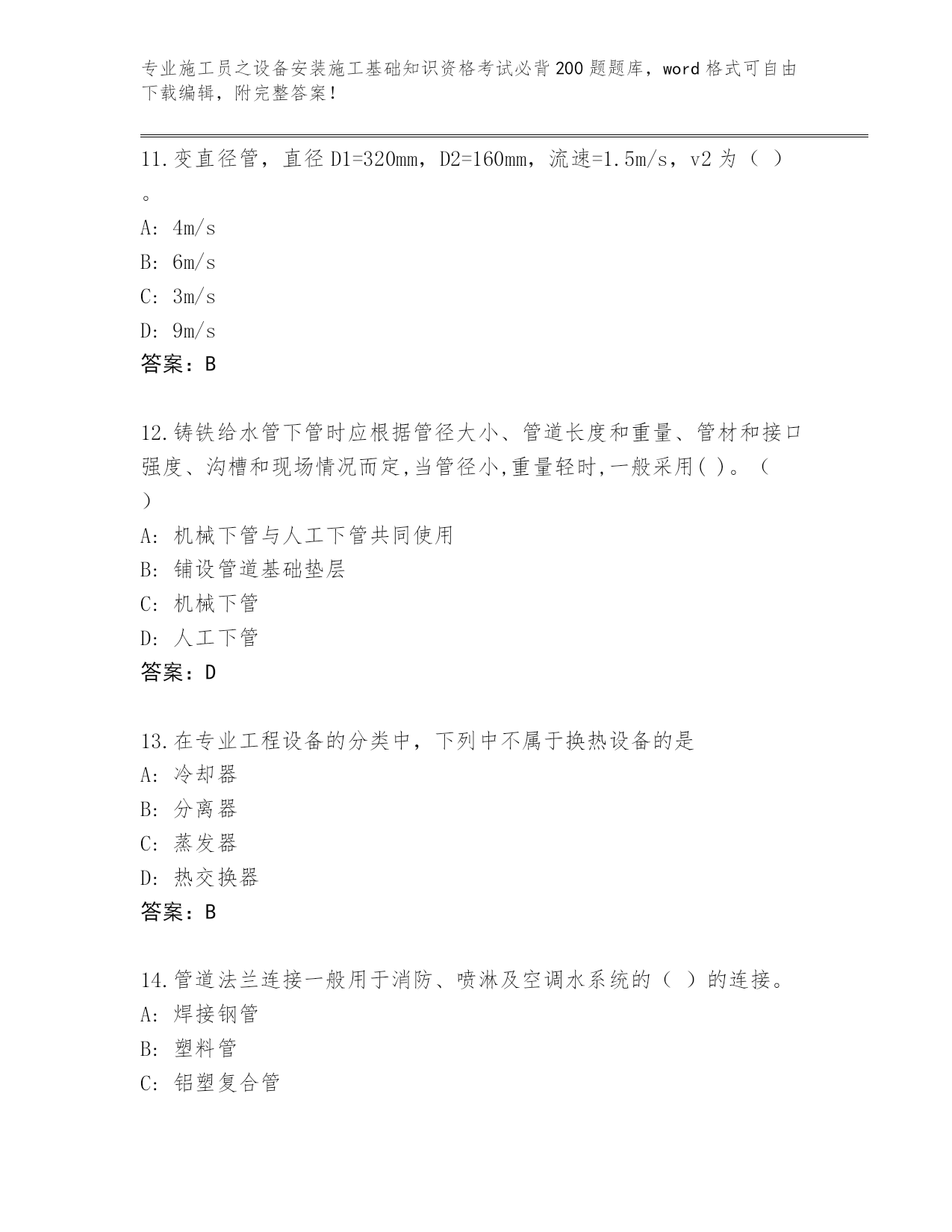 专业施工员之设备安装施工基础知识资格考试必背200题题库，word格式可自由下载编辑，附完整答案！

11.变直径管，直径D1=320mm，D2=160mm，流速=1.5m/s，v2为（ ）。
A: 4m/s
B: 6m/s
C: 3m/s
D: 9m/s
答案：B

12.铸铁给水管下管时应根据管径大小、管道长度和重量、管材和接口强度、沟槽和现场情况而定,当管径小,重量轻时,一般采用( )。（ ）
A: 机械下管与人工下管共同使用
B: 铺设管道基础垫层
C: 机械下管
D: 人工下管
答案：D

13.在专业工程设备的分类中，下列中不属于换热设备的是
A: 冷却器
B: 分离器
C: 蒸发器
D: 热交换器
答案：B

14.管道法兰连接一般用于消防、喷淋及空调水系统的（ ）的连接。
A: 焊接钢管
B: 塑料管
C: 铝塑复合管